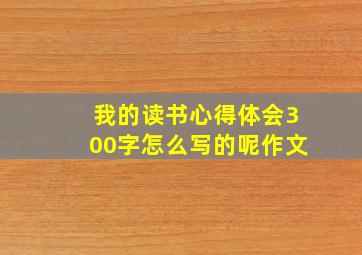 我的读书心得体会300字怎么写的呢作文